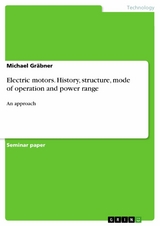 Technology

Michael Gräbner

Electric motors. History, structure, mode of operation and power range

An approach

Seminar paper

GRIN